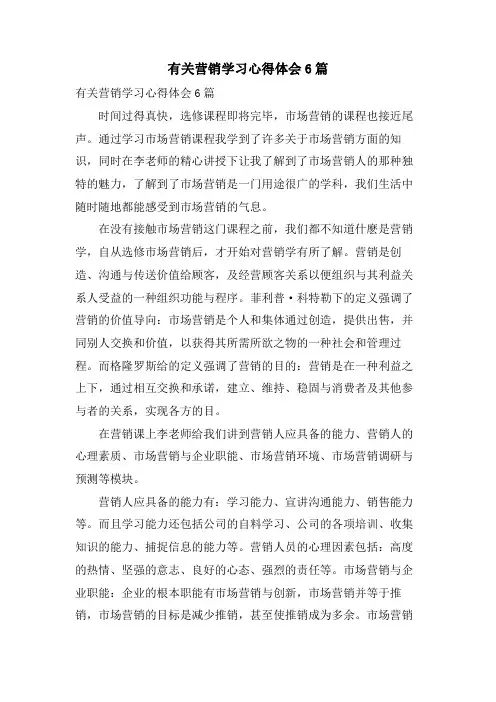 有关营销学习心得体会6篇

有关营销学习心得体会6篇

时间过得真快，选修课程即将完毕，市场营销的课程也接近尾声。通过学习市场营销课程我学到了许多关于市场营销方面的知识，同时在李老师的精心讲授下让我了解到了市场营销人的那种独特的魅力，了解到了市场营销是一门用途很广的学科，我们生活中随时随地都能感受到市场营销的气息。

在没有接触市场营销这门课程之前，我们都不知道什麽是营销学，自从选修市场营销后，才开始对营销学有所了解。营销是创造、沟通与传送价值给顾客，及经营顾客关系以便组织与其利益关系人受益的一种组织功能与程序。菲利普·科特勒下的定义强调了营销的价值导向：市场营销是个人和集体通过创造，提供出售，并同别人交换和价值，以获得其所需所欲之物的一种社会和管理过程。而格隆罗斯给的定义强调了营销的目的：营销是在一种利益之上下，通过相互交换和承诺，建立、维持、稳固与消费者及其他参与者的关系，实现各方的目。

在营销课上李老师给我们讲到营销人应具备的能力、营销人的心理素质、市场营销与企业职能、市场营销环境、市场营销调研与预测等模块。

营销人应具备的能力有：学习能力、宣讲沟通能力、销售能力等。而且学习能力还包括公司的自料学习、公司的各项培训、收集知识的能力、捕捉信息的能力等。营销人员的心理因素包括：高度的热情、坚强的意志、良好的心态、强烈的责任等。市场营销与企业职能：企业的根本职能有市场营销与创新，市场营销并等于推销，市场营销的目标是减少推销，甚至使推销成为多余。市场营销